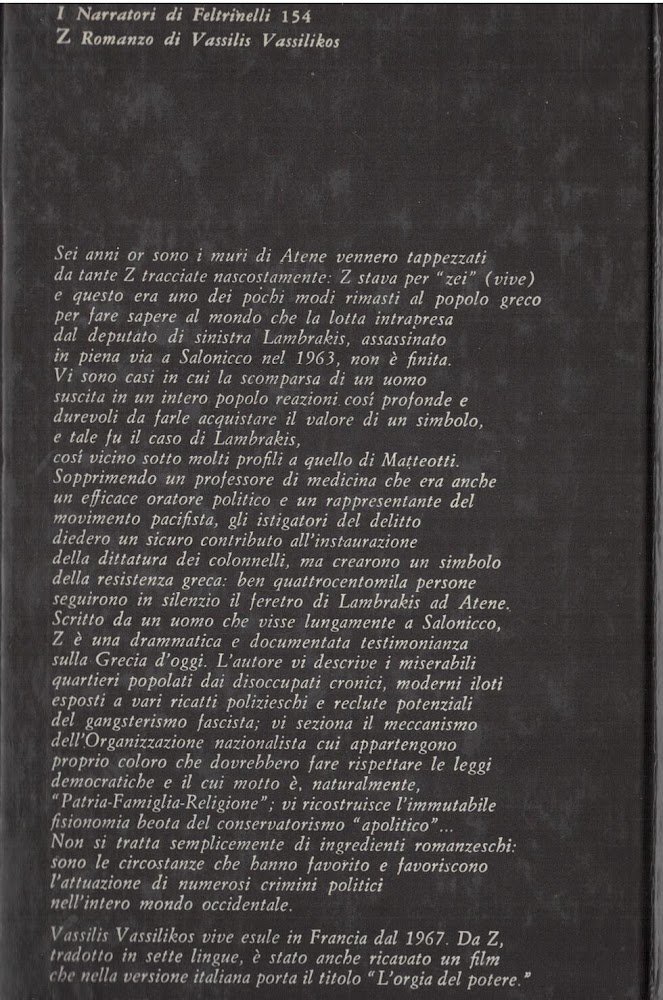 I Narratori di Feltrinelli 154
Z Romanzo di Vassilis Vassilikos

Sei anni or sono i muri di Atene vennero tappezzati da tante Z tracciate nascostamente: Z stava per "zei" (vive) e questo era uno dei pochi modi rimasti al popolo greco per fare sapere al mondo che la lotta intrapresa dal deputato di sinistra Lambrakis, assassinato in piena via a Salonicco nel 1963, non è finita. Vi sono casi in cui la scomparsa di un uomo suscita in un intero popolo reazioni così profonde e durevoli da farle acquistare il valore di un simbolo, e tale fu il caso di Lambrakis, così vicino sotto molti profili a quello di Matteotti. Sopprimendo un professore di medicina che era anche un efficace oratore politico e un rappresentante del movimento pacifista, gli istigatori del delitto diedero un sicuro contributo all'instaurazione della dittatura dei colonnelli, ma crearono un simbolo della resistenza greca: ben quattrocentomila persone seguirono in silenzio il feretro di Lambrakis ad Atene. Scritto da un uomo che visse lungamente a Salonicco, Z è una drammatica e documentata testimonianza sulla Grecia d'oggi. L'autore vi descrive i miserabili quartieri popolati dai disoccupati cronici, moderni iloti esposti a vari ricatti polizieschi e reclute potenziali del gangsterismo fascista; vi seziona il meccanismo dell'Organizzazione nazionalista cui appartengono proprio coloro che dovrebbero fare rispettare le leggi democratiche e il cui motto è, naturalmente, "Patria-Famiglia-Religione"; vi ricostruisce l'immutabile fisionomia beota del conservatorismo "apolitico"... Non si tratta semplicemente di ingredienti romanzeschi: sono le circostanze che hanno favorito e favoriscono l'attuazione di numerosi crimini politici nell'intero mondo occidentale.

Vassilis Vassilikos vive esule in Francia dal 1967. Da Z, tradotto in sette lingue, è stato anche ricavato un film che nella versione italiana porta il titolo "L'orgia del potere."